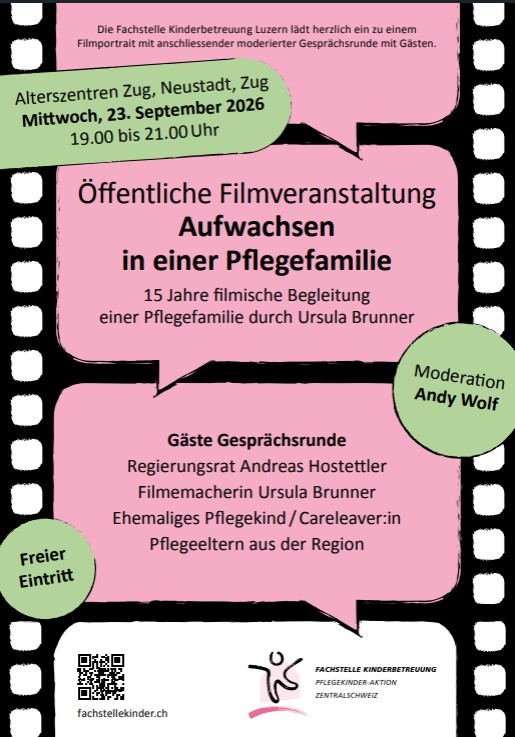 Die Fachstelle Kinderbetreuung Luzern lädt herzlich ein zu einem Filmportrait mit anschliessender moderierter Gesprächsrunde mit Gästen.

Alterszentren Zug, Neustadt, Zug
Mittwoch, 23. September 2026
19.00 bis 21.00 Uhr

Öffentliche Filmveranstaltung
Aufwachsen
in einer Pflegefamilie
15 Jahre filmische Begleitung
einer Pflegefamilie durch Ursula Brunner

Moderation
Andy Wolf

Gäste Gesprächsrunde
Regierungsrat Andreas Hostettler
Filmemacherin Ursula Brunner
Ehemaliges Pflegekind / Careleaver:in
Pflegeeltern aus der Region

Freier
Eintritt

fachstellekinder.ch

FACHSTELLE KINDERBETREUUNG
PFLEGEKINDER-AKTION
ZENTRALSCHWEIZ